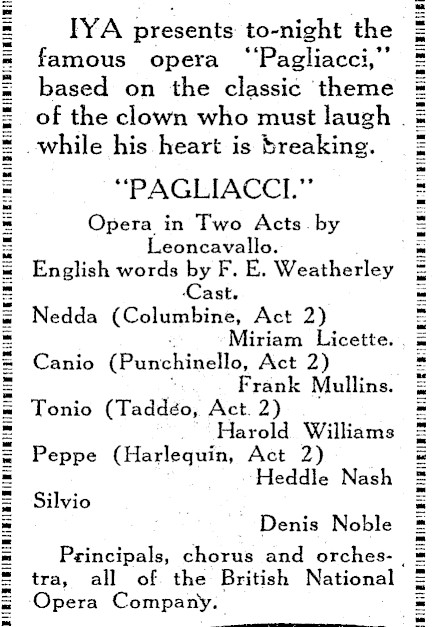 IYA presents to-night the famous opera "Pagliacci," based on the classic theme of the clown who must laugh while his heart is breaking.

"PAGLIACCI."

Opera in Two Acts by Leoncavallo.
English words by F. E. Weatherley
Cast.
Nedda (Columbine, Act 2)
Miriam Licette.
Canio (Punchinello, Act 2)
Frank Mullins.
Tonio (Taddeo, Act 2)
Harold Williams
Peppe (Harlequin, Act 2)
Heddle Nash
Silvio
Denis Noble

Principals, chorus and orchestra, all of the British National Opera Company.